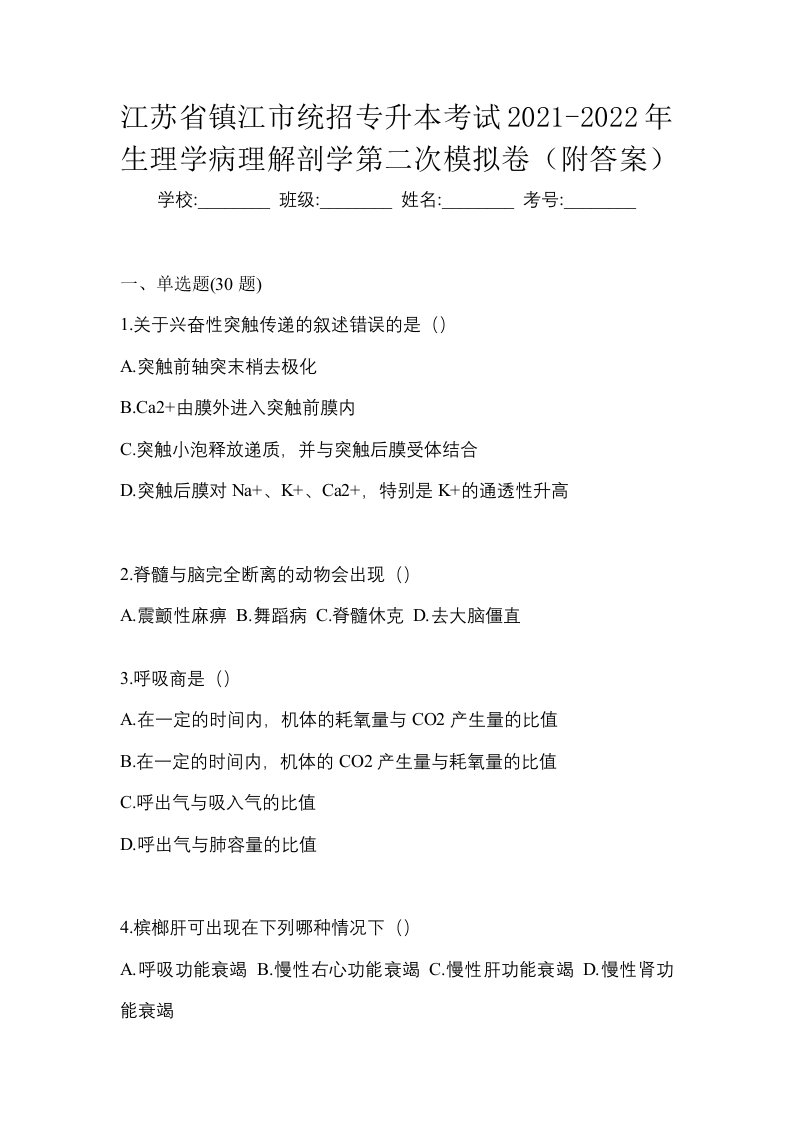 江苏省镇江市统招专升本考试2021-2022年生理学病理解剖学第二次模拟卷（附答案）

学校:________ 班级:________ 姓名:________ 考号:________

一、单选题(30 题)

1.关于兴奋性突触传递的叙述错误的是（）

A.突触前轴突末梢去极化

B.Ca2+由膜外进入突触前膜内

C.突触小泡释放递质，并与突触后膜受体结合

D.突触后膜对 Na+、K+、Ca2+，特别是 K+的通透性升高

2.脊髓与脑完全断离的动物会出现（）

A.震颤性麻痹 B.舞蹈病 C.脊髓休克 D.去大脑僵直

3.呼吸商是（）

A.在一定的时间内，机体的耗氧量与 CO2 产生量的比值

B.在一定的时间内，机体的 CO2 产生量与耗氧量的比值

C.呼出气与吸入气的比值

D.呼出气与肺容量的比值

4.槟榔肝可出现在下列哪种情况下（）

A.呼吸功能衰竭 B.慢性右心功能衰竭 C.慢性肝功能衰竭 D.慢性肾功能衰竭